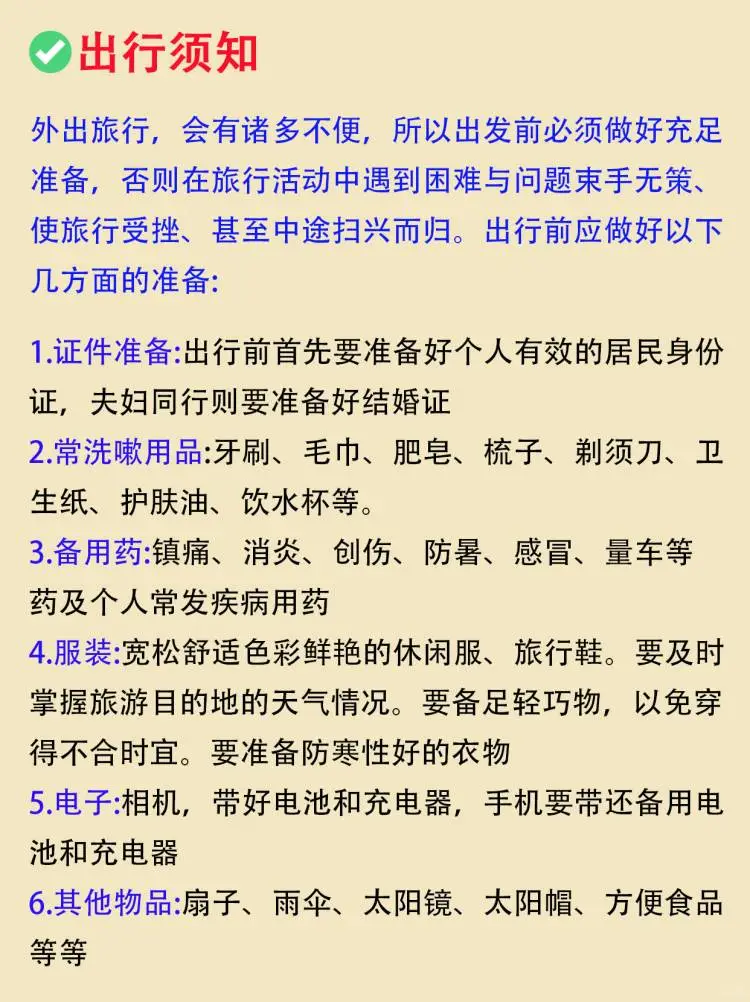 出行须知

外出旅行，会有诸多不便，所以出发前必须做好充足准备，否则在旅行活动中遇到困难与问题束手无策、使旅行受挫、甚至中途扫兴而归。出行前应做好以下几方面的准备:

1.证件准备:出行前首先要准备好个人有效的居民身份证，夫妇同行则要准备好结婚证
2.常洗嗽用品:牙刷、毛巾、肥皂、梳子、剃须刀、卫生纸、护肤油、饮水杯等。
3.备用药:镇痛、消炎、创伤、防暑、感冒、量车等药及个人常发疾病用药
4.服装:宽松舒适色彩鲜艳的休闲服、旅行鞋。要及时掌握旅游目的地的天气情况。要备足轻巧物，以免穿得不合时宜。要准备防寒性好的衣物
5.电子:相机，带好电池和充电器，手机要带还备用电池和充电器
6.其他物品:扇子、雨伞、太阳镜、太阳帽、方便食品等等